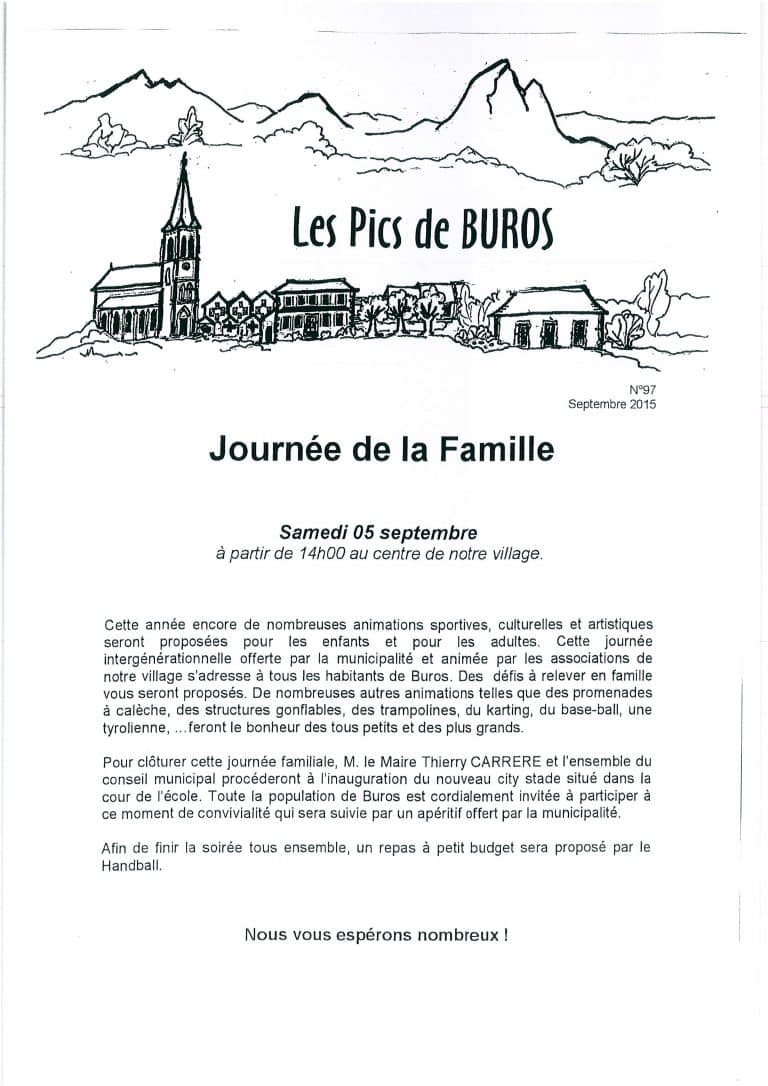 Les Pics de BUROS

N°97
Septembre 2015

Journée de la Famille

Samedi 05 septembre
à partir de 14h00 au centre de notre village.

Cette année encore de nombreuses animations sportives, culturelles et artistiques seront proposées pour les enfants et pour les adultes. Cette journée intergénérationnelle offerte par la municipalité et animée par les associations de notre village s'adresse à tous les habitants de Buros. Des défis à relever en famille vous seront proposés. De nombreuses autres animations telles que des promenades à calèche, des structures gonflables, des trampolines, du karting, du base-ball, une tyrolienne, ...feront le bonheur des tous petits et des plus grands.

Pour clôturer cette journée familiale, M. le Maire Thierry CARRERE et l'ensemble du conseil municipal procéderont à l'inauguration du nouveau city stade situé dans la cour de l'école. Toute la population de Buros est cordialement invitée à participer à ce moment de convivialité qui sera suivie par un apéritif offert par la municipalité.

Afin de finir la soirée tous ensemble, un repas à petit budget sera proposé par le Handball.

Nous vous espérons nombreux !